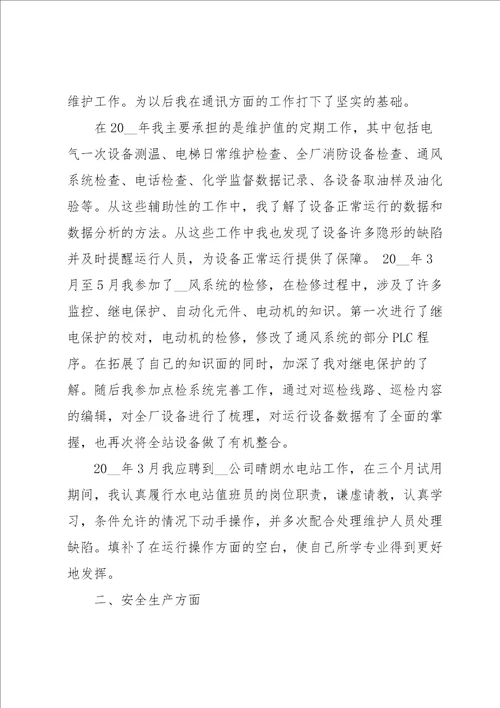 维护工作。为以后我在通讯方面的工作打下了坚实的基础。

在20__年我主要承担的是维护值的定期工作，其中包括电气一次设备测温、电梯日常维护检查、全厂消防设备检查、通风系统检查、电话检查、化学监督数据记录、各设备取油样及油化验等。从这些辅助性的工作中，我了解了设备正常运行的数据和数据分析的方法。从这些工作中我也发现了设备许多隐形的缺陷并及时提醒运行人员，为设备正常运行提供了保障。 20__年3月至5月我参加了__风系统的检修，在检修过程中，涉及了许多监控、继电保护、自动化元件、电动机的知识。第一次进行了继电保护的校对，电动机的检修，修改了通风系统的部分PLC程序。在拓展了自己的知识面的同时，加深了我对继电保护的了解。随后我参加点检系统完善工作，通过对巡检线路、巡检内容的编辑，对全厂设备进行了梳理，对运行设备数据有了全面的掌握，也再次将全站设备做了有机整合。

20__年3月我应聘到__公司晴朗水电站工作，在三个月试用期间，我认真履行水电站值班员的岗位职责，谦虚请教，认真学习，条件允许的情况下动手操作，并多次配合处理维护人员处理缺陷。填补了在运行操作方面的空白，使自己所学专业得到更好地发挥。

二、安全生产方面